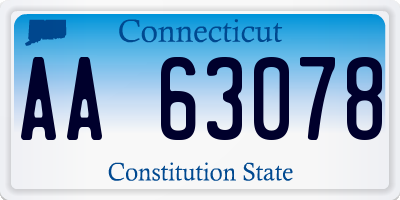 Connecticut

AA 63078

Constitution State